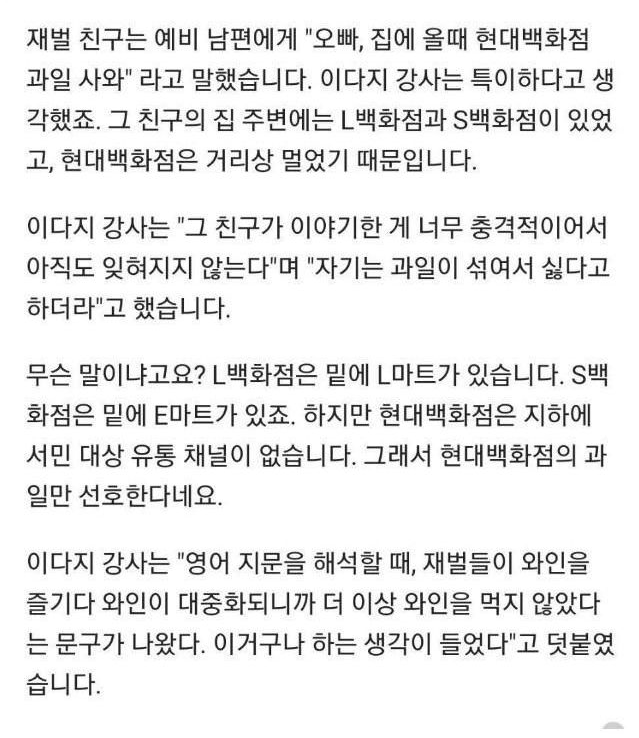 재벌 친구는 예비 남편에게 "오빠, 집에 올때 현대백화점 과일 사와" 라고 말했습니다. 이다지 강사는 특이하다고 생각했죠. 그 친구의 집 주변에는 L백화점과 S백화점이 있었고, 현대백화점은 거리상 멀었기 때문입니다.

이다지 강사는 "그 친구가 이야기한 게 너무 충격적이어서 아직도 잊혀지지 않는다"며 "자기는 과일이 섞여서 싫다고 하더라"고 했습니다.

무슨 말이냐고요? L백화점은 밑에 L마트가 있습니다. S백화점은 밑에 E마트가 있죠. 하지만 현대백화점은 지하에 서민 대상 유통 채널이 없습니다. 그래서 현대백화점의 과일만 선호한다네요.

이다지 강사는 "영어 지문을 해석할 때, 재벌들이 와인을 즐기다 와인이 대중화되니까 더 이상 와인을 먹지 않았다는 문구가 나왔다. 이거구나 하는 생각이 들었다"고 덧붙였습니다.